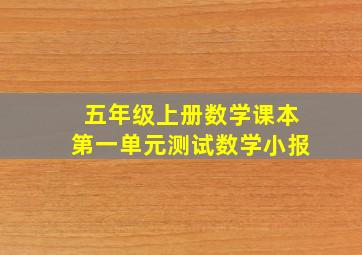 五年级上册数学课本
第一单元测试数学小报